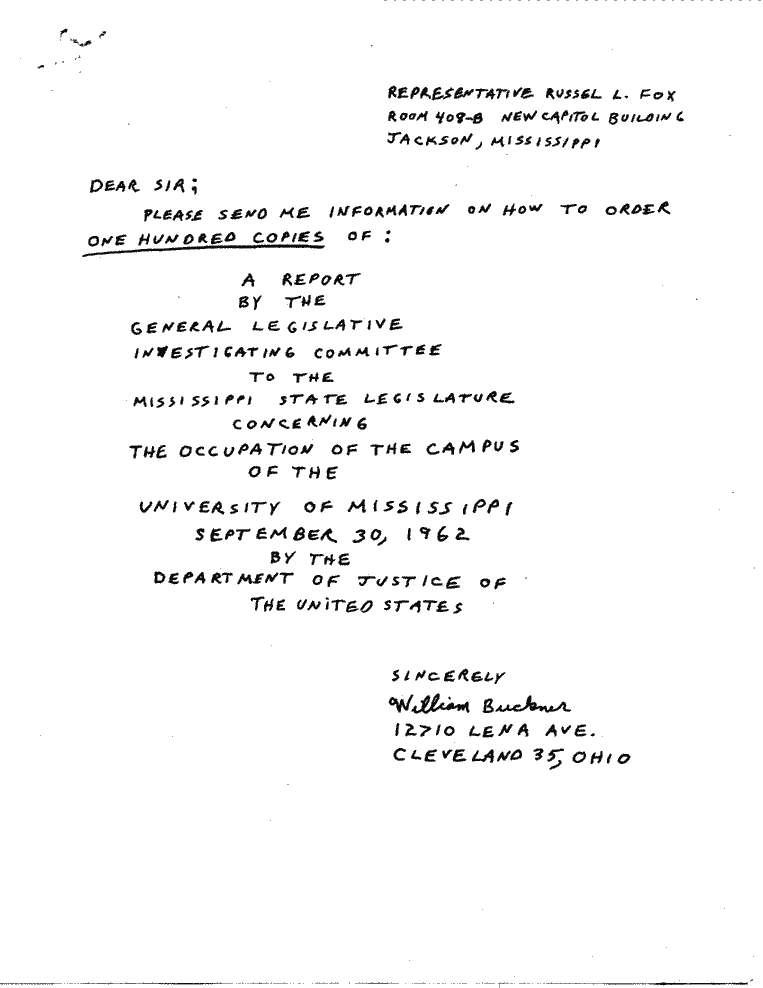 REPRESENTATIVE RUSSEL L. FOX
ROOM 408-B NEW CAPITOL BUILDING
JACKSON, MISSISSIPPI

DEAR SIR;

PLEASE SEND ME INFORMATION ON HOW TO ORDER ONE HUNDRED COPIES OF:

A REPORT
BY THE
GENERAL LEGISLATIVE
INVESTIGATING COMMITTEE
TO THE
MISSISSIPPI STATE LEGISLATURE
CONCERNING
THE OCCUPATION OF THE CAMPUS
OF THE
UNIVERSITY OF MISSISSIPPI
SEPTEMBER 30, 1962
BY THE
DEPARTMENT OF JUSTICE OF
THE UNITED STATES

SINCERELY
William Buckner
12710 LENA AVE.
CLEVELAND 35, OHIO